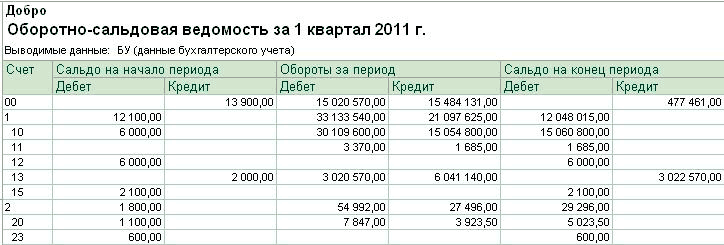 Добро
Оборотно-сальдовая ведомость за 1 квартал 2011 г.
Выводимые данные: БУ (данные бухгалтерского учета)

| Счет | Сальдо на начало периода | | Обороты за период | | Сальдо на конец периода | |
|---|---|---|---|---|---|---|
| | Дебет | Кредит | Дебет | Кредит | Дебет | Кредит |
| 00 | | 13 900,00 | 15 020 570,00 | 15 484 131,00 | | 477 461,00 |
| 1 | 12 100,00 | | 33 133 540,00 | 21 097 625,00 | 12 048 015,00 | |
| 10 | 6 000,00 | | 30 109 600,00 | 15 054 800,00 | 15 060 800,00 | |
| 11 | | | 3 370,00 | 1 685,00 | 1 685,00 | |
| 12 | 6 000,00 | | | | 6 000,00 | |
| 13 | | 2 000,00 | 3 020 570,00 | 6 041 140,00 | | 3 022 570,00 |
| 15 | 2 100,00 | | | | 2 100,00 | |
| 2 | 1 800,00 | | 54 992,00 | 27 496,00 | 29 296,00 | |
| 20 | 1 100,00 | | 7 847,00 | 3 923,50 | 5 023,50 | |
| 23 | 600,00 | | | | 600,00 | |